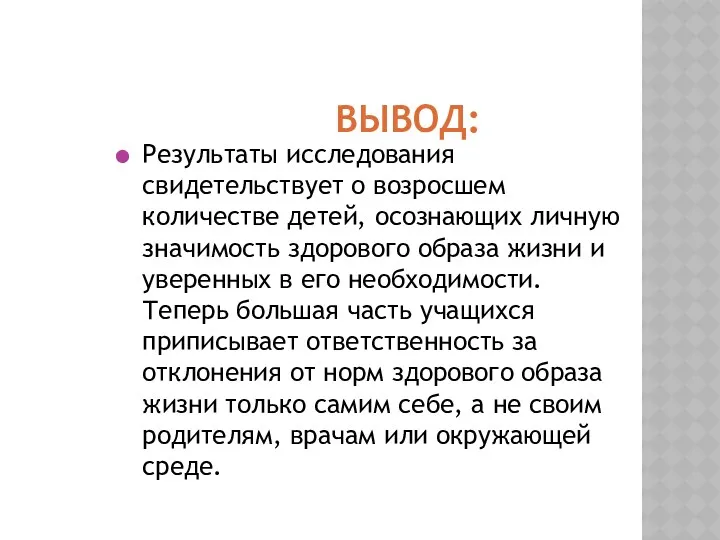 ВЫВОД:

Результаты исследования свидетельствует о возросшем количестве детей, осознающих личную значимость здорового образа жизни и уверенных в его необходимости. Теперь большая часть учащихся приписывает ответственность за отклонения от норм здорового образа жизни только самим себе, а не своим родителям, врачам или окружающей среде.